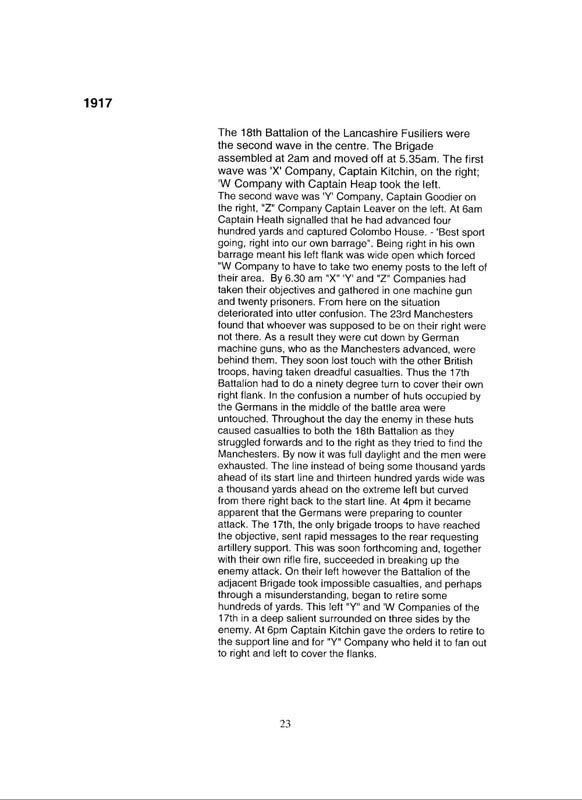 1917

The 18th Battalion of the Lancashire Fusiliers were the second wave in the centre. The Brigade assembled at 2am and moved off at 5.35am. The first wave was 'X' Company, Captain Kitchin, on the right; 'W Company with Captain Heap took the left.
The second wave was 'Y' Company, Captain Goodier on the right, "Z" Company Captain Leaver on the left. At 6am Captain Heath signalled that he had advanced four hundred yards and captured Colombo House. - 'Best sport going, right into our own barrage". Being right in his own barrage meant his left flank was wide open which forced "W Company to have to take two enemy posts to the left of their area. By 6.30 am "X" 'Y' and "Z" Companies had taken their objectives and gathered in one machine gun and twenty prisoners. From here on the situation deteriorated into utter confusion. The 23rd Manchesters found that whoever was supposed to be on their right were not there. As a result they were cut down by German machine guns, who as the Manchesters advanced, were behind them. They soon lost touch with the other British troops, having taken dreadful casualties. Thus the 17th Battalion had to do a ninety degree turn to cover their own right flank. In the confusion a number of huts occupied by the Germans in the middle of the battle area were untouched. Throughout the day the enemy in these huts caused casualties to both the 18th Battalion as they struggled forwards and to the right as they tried to find the Manchesters. By now it was full daylight and the men were exhausted. The line instead of being some thousand yards ahead of its start line and thirteen hundred yards wide was a thousand yards ahead on the extreme left but curved from there right back to the start line. At 4pm it became apparent that the Germans were preparing to counter attack. The 17th, the only brigade troops to have reached the objective, sent rapid messages to the rear requesting artillery support. This was soon forthcoming and, together with their own rifle fire, succeeded in breaking up the enemy attack. On their left however the Battalion of the adjacent Brigade took impossible casualties, and perhaps through a misunderstanding, began to retire some hundreds of yards. This left "Y" and 'W Companies of the 17th in a deep salient surrounded on three sides by the enemy. At 6pm Captain Kitchin gave the orders to retire to the support line and for "Y" Company who held it to fan out to right and left to cover the flanks.

23